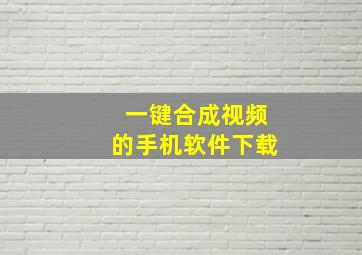 一键合成视频
的手机软件下载